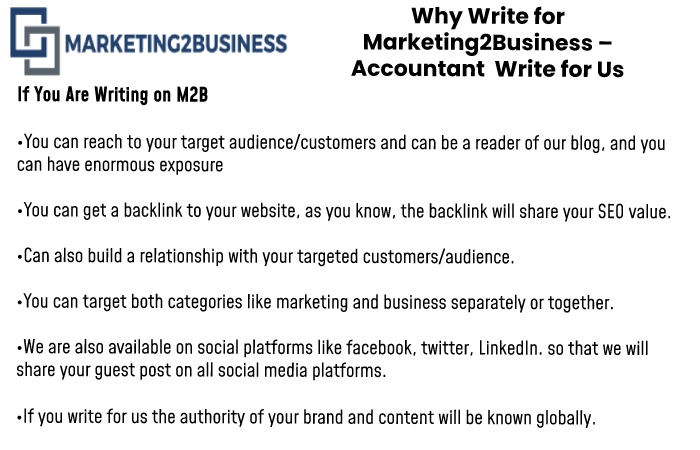 MARKETING2BUSINESS

Why Write for Marketing2Business – Accountant Write for Us

If You Are Writing on M2B

•You can reach to your target audience/customers and can be a reader of our blog, and you can have enormous exposure

•You can get a backlink to your website, as you know, the backlink will share your SEO value.

•Can also build a relationship with your targeted customers/audience.

•You can target both categories like marketing and business separately or together.

•We are also available on social platforms like facebook, twitter, LinkedIn. so that we will share your guest post on all social media platforms.

•If you write for us the authority of your brand and content will be known globally.